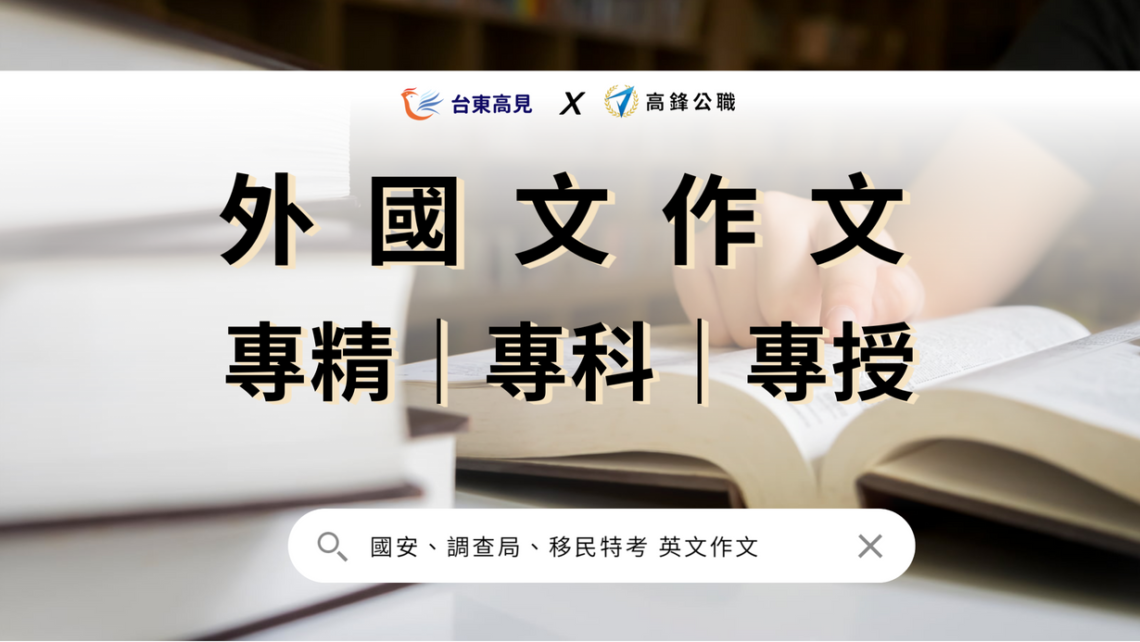 台東高見 X 高鋒公職

外國文作文

專精｜專科｜專授

國安、調查局、移民特考 英文作文